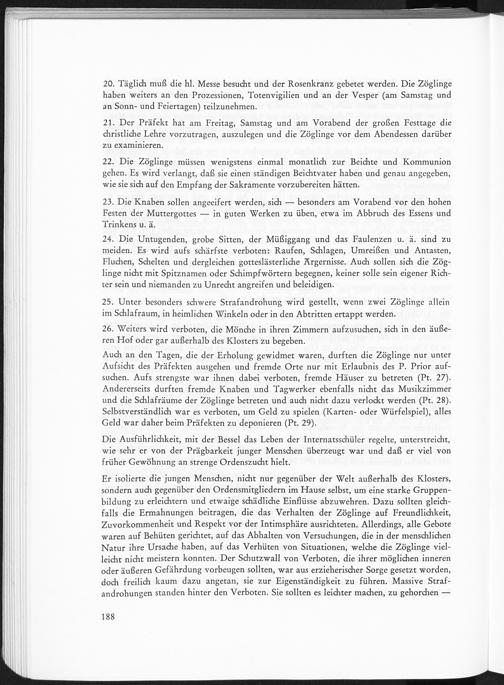 20. Täglich muß die hl. Messe besucht und der Rosenkranz gebetet werden. Die Zöglinge haben weiters an den Prozessionen, Totenvigilien und an der Vesper (am Samstag und an Sonn- und Feiertagen) teilzunehmen.

21. Der Präfekt hat am Freitag, Samstag und am Vorabend der großen Festtage die christliche Lehre vorzutragen, auszulegen und die Zöglinge vor dem Abendessen darüber zu examinieren.

22. Die Zöglinge müssen wenigstens einmal monatlich zur Beichte und Kommunion gehen. Es wird verlangt, daß sie einen ständigen Beichtvater haben und genau angegeben, wie sie sich auf den Empfang der Sakramente vorzubereiten hätten.

23. Die Knaben sollen angeeifert werden, sich — besonders am Vorabend vor den hohen Festen der Muttergottes — in guten Werken zu üben, etwa im Abbruch des Essens und Trinkens u. ä.

24. Die Untugenden, grobe Sitten, der Müßiggang und das Faulenzen u. ä. sind zu meiden. Es wird aufs schärfste verboten: Raufen, Schlagen, Umreißen und Antasten, Fluchen, Schelten und dergleichen gotteslästerliche Ärgernisse. Auch sollen sich die Zöglinge nicht mit Spitznamen oder Schimpfwörtern begegnen, keiner solle sein eigener Richter sein und niemanden zu Unrecht angreifen und beleidigen.

25. Unter besonders schwere Strafandrohung wird gestellt, wenn zwei Zöglinge allein im Schlafraum, in heimlichen Winkeln oder in den Abtritten ertappt werden.

26. Weiters wird verboten, die Mönche in ihren Zimmern aufzusuchen, sich in den äußeren Hof oder gar außerhalb des Klosters zu begeben.

Auch an den Tagen, die der Erholung gewidmet waren, durften die Zöglinge nur unter Aufsicht des Präfekten ausgehen und fremde Orte nur mit Erlaubnis des P. Prior aufsuchen. Aufs strengste war ihnen dabei verboten, fremde Häuser zu betreten (Pt. 27). Andererseits durften fremde Knaben und Tagwerker ebenfalls nicht das Musikzimmer und die Schlafräume der Zöglinge betreten und auch nicht dazu verlockt werden (Pt. 28). Selbstverständlich war es verboten, um Geld zu spielen (Karten- oder Würfelspiel), alles Geld war daher beim Präfekten zu deponieren (Pt. 29).

Die Ausführlichkeit, mit der Bessel das Leben der Internatsschüler regelte, unterstreicht, wie sehr er von der Prägbarkeit junger Menschen überzeugt war und daß er viel von früher Gewöhnung an strenge Ordenszucht hielt.

Er isolierte die jungen Menschen, nicht nur gegenüber der Welt außerhalb des Klosters, sondern auch gegenüber den Ordensmitgliedern im Hause selbst, um eine starke Gruppenbildung zu erleichtern und etwaige schädliche Einflüsse abzuwehren. Dazu sollten gleichfalls die Ermahnungen beitragen, die das Verhalten der Zöglinge auf Freundlichkeit, Zuvorkommenheit und Respekt vor der Intimsphäre ausrichteten. Allerdings, alle Gebote waren auf Behüten gerichtet, auf das Abhalten von Versuchungen, die in der menschlichen Natur ihre Ursache haben, auf das Verhüten von Situationen, welche die Zöglinge vielleicht nicht meistern konnten. Der Schutzwall von Verboten, die ihrer möglichen inneren oder äußeren Gefährdung vorbeugen sollten, war aus erzieherischer Sorge gesetzt worden, doch freilich kaum dazu angetan, sie zur Eigenständigkeit zu führen. Massive Strafandrohungen standen hinter den Verboten. Sie sollten es leichter machen, zu gehorchen —

188